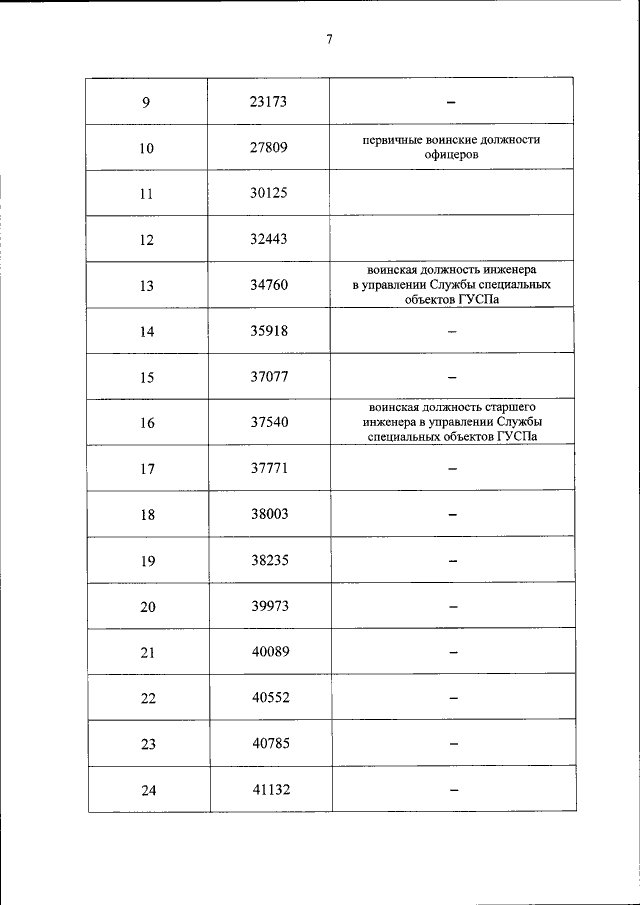 7

| | | |
|---|---|---|
| 9 | 23173 | – |
| 10 | 27809 | первичные воинские должности офицеров |
| 11 | 30125 | |
| 12 | 32443 | |
| 13 | 34760 | воинская должность инженера в управлении Службы специальных объектов ГУСПа |
| 14 | 35918 | – |
| 15 | 37077 | – |
| 16 | 37540 | воинская должность старшего инженера в управлении Службы специальных объектов ГУСПа |
| 17 | 37771 | – |
| 18 | 38003 | – |
| 19 | 38235 | – |
| 20 | 39973 | – |
| 21 | 40089 | – |
| 22 | 40552 | – |
| 23 | 40785 | – |
| 24 | 41132 | – |